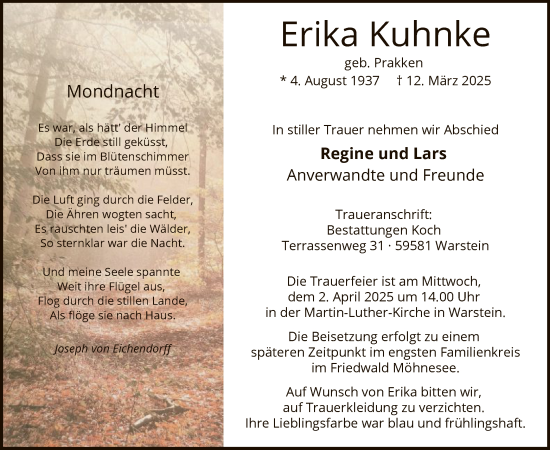 Mondnacht

Es war, als hätt' der Himmel
Die Erde still geküsst,
Dass sie im Blütenschimmer
Von ihm nur träumen müsst.

Die Luft ging durch die Felder,
Die Ähren wogten sacht,
Es rauschten leis' die Wälder,
So sternklar war die Nacht.

Und meine Seele spannte
Weit ihre Flügel aus,
Flog durch die stillen Lande,
Als flöge sie nach Haus.

Joseph von Eichendorff

Erika Kuhnke
geb. Prakken
* 4. August 1937 † 12. März 2025

In stiller Trauer nehmen wir Abschied

Regine und Lars
Anverwandte und Freunde

Traueranschrift:
Bestattungen Koch
Terrassenweg 31 · 59581 Warstein

Die Trauerfeier ist am Mittwoch,
dem 2. April 2025 um 14.00 Uhr
in der Martin-Luther-Kirche in Warstein.

Die Beisetzung erfolgt zu einem
späteren Zeitpunkt im engsten Familienkreis
im Friedwald Möhnesee.

Auf Wunsch von Erika bitten wir,
auf Trauerkleidung zu verzichten.
Ihre Lieblingsfarbe war blau und frühlingshaft.